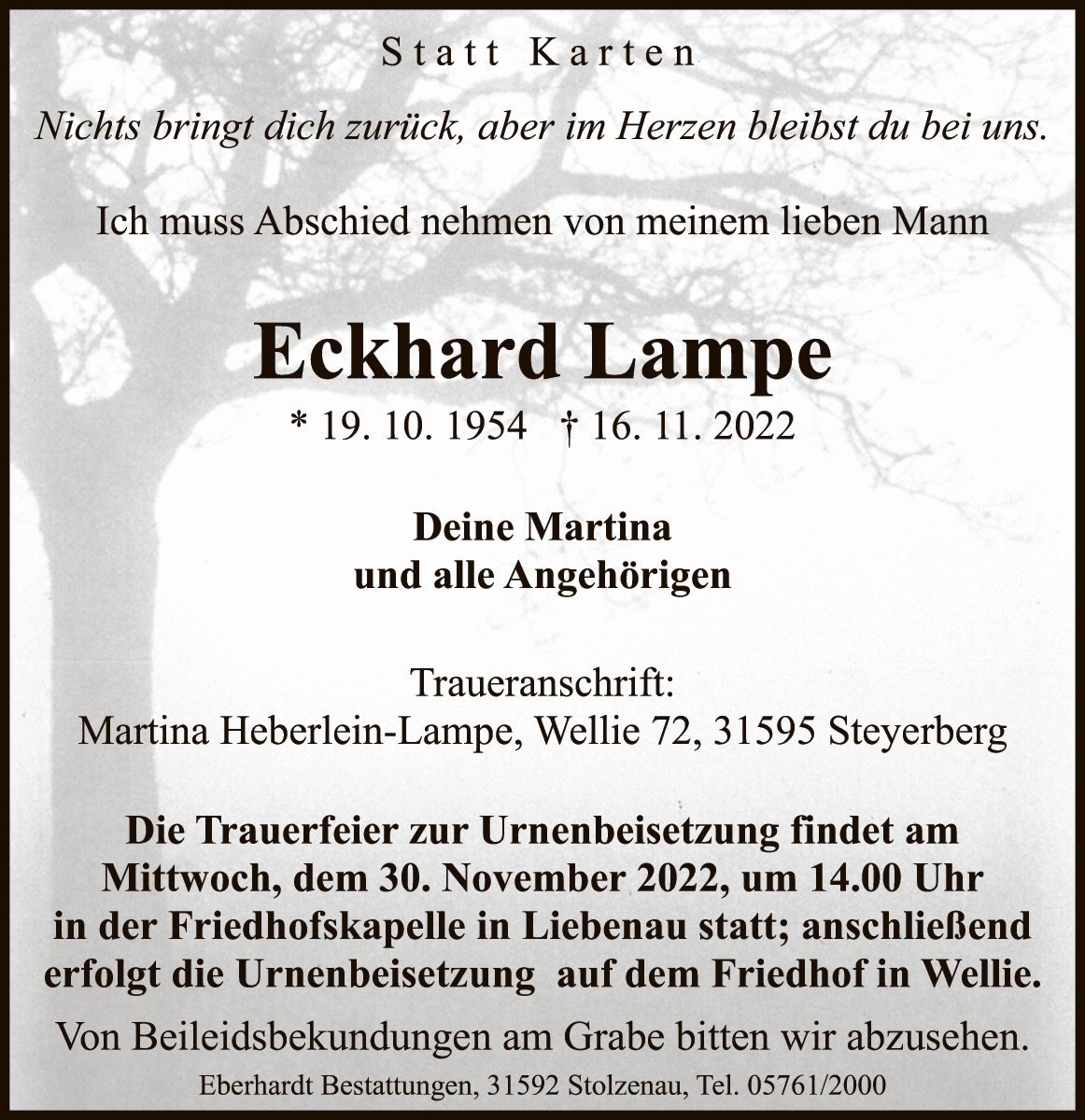 Statt Karten

Nichts bringt dich zurück, aber im Herzen bleibst du bei uns.

Ich muss Abschied nehmen von meinem lieben Mann

Eckhard Lampe

* 19. 10. 1954 † 16. 11. 2022

Deine Martina
und alle Angehörigen

Traueranschrift:
Martina Heberlein-Lampe, Wellie 72, 31595 Steyerberg

Die Trauerfeier zur Urnenbeisetzung findet am Mittwoch, dem 30. November 2022, um 14.00 Uhr in der Friedhofskapelle in Liebenau statt; anschließend erfolgt die Urnenbeisetzung auf dem Friedhof in Wellie.

Von Beileidsbekundungen am Grabe bitten wir abzusehen.

Eberhardt Bestattungen, 31592 Stolzenau, Tel. 05761/2000